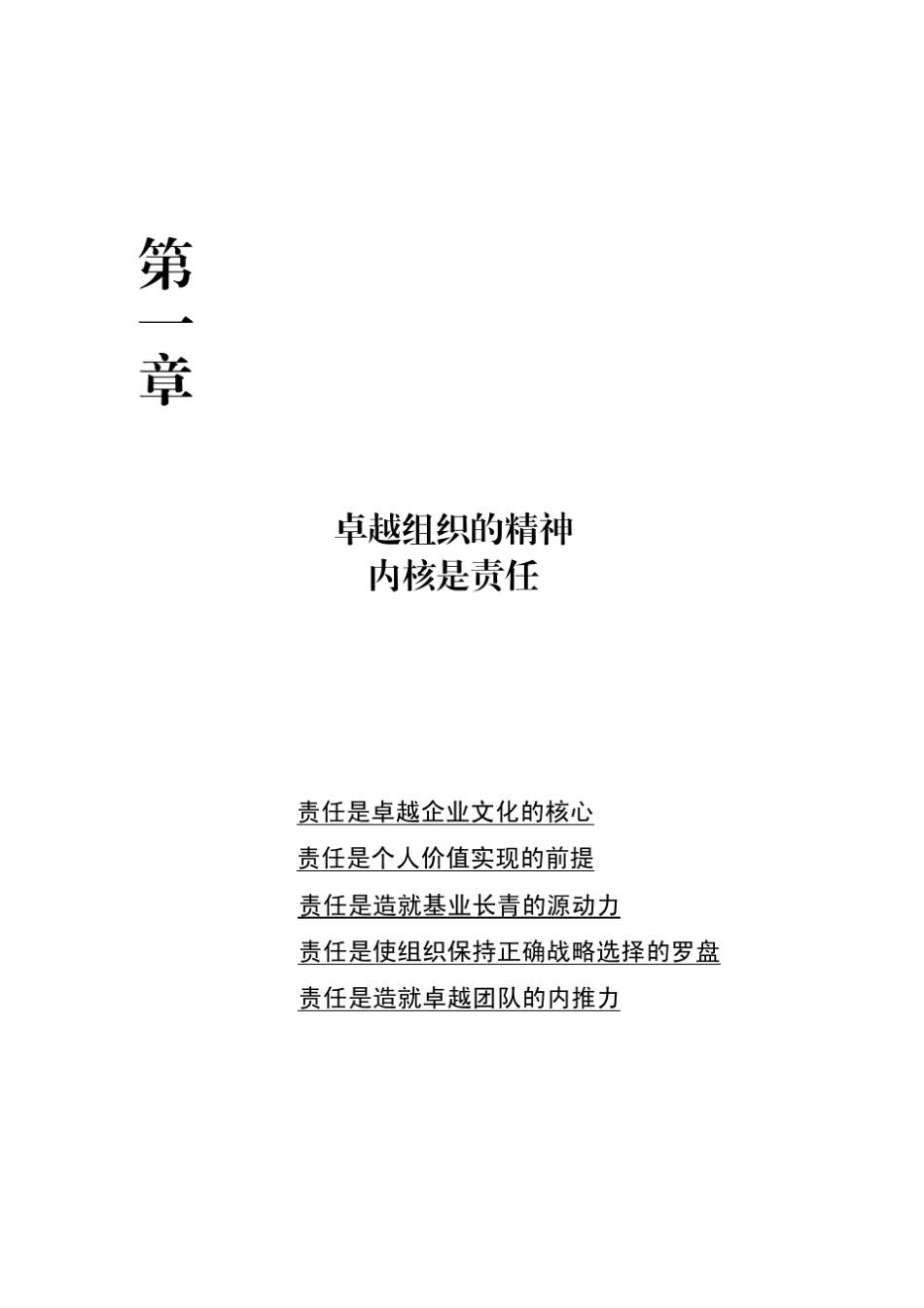 第一章

卓越组织的精神
内核是责任

责任是卓越企业文化的核心
责任是个人价值实现的前提
责任是造就基业长青的源动力
责任是使组织保持正确战略选择的罗盘
责任是造就卓越团队的内推力